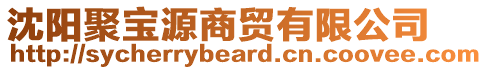 沈阳聚宝源商贸有限公司
http://sycherrybeard.cn.coovee.com